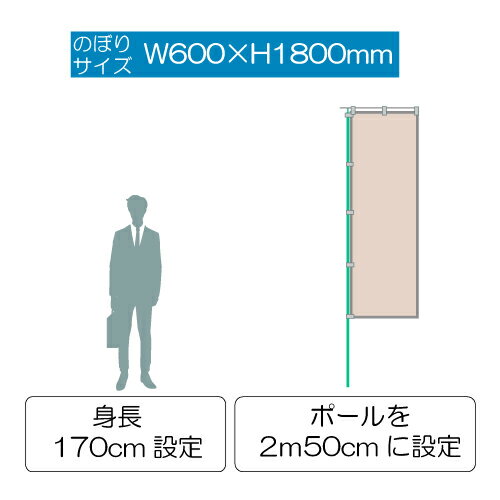 のぼりサイズ W600×H1800mm

身長
170cm 設定

ポールを
2m50cm に設定